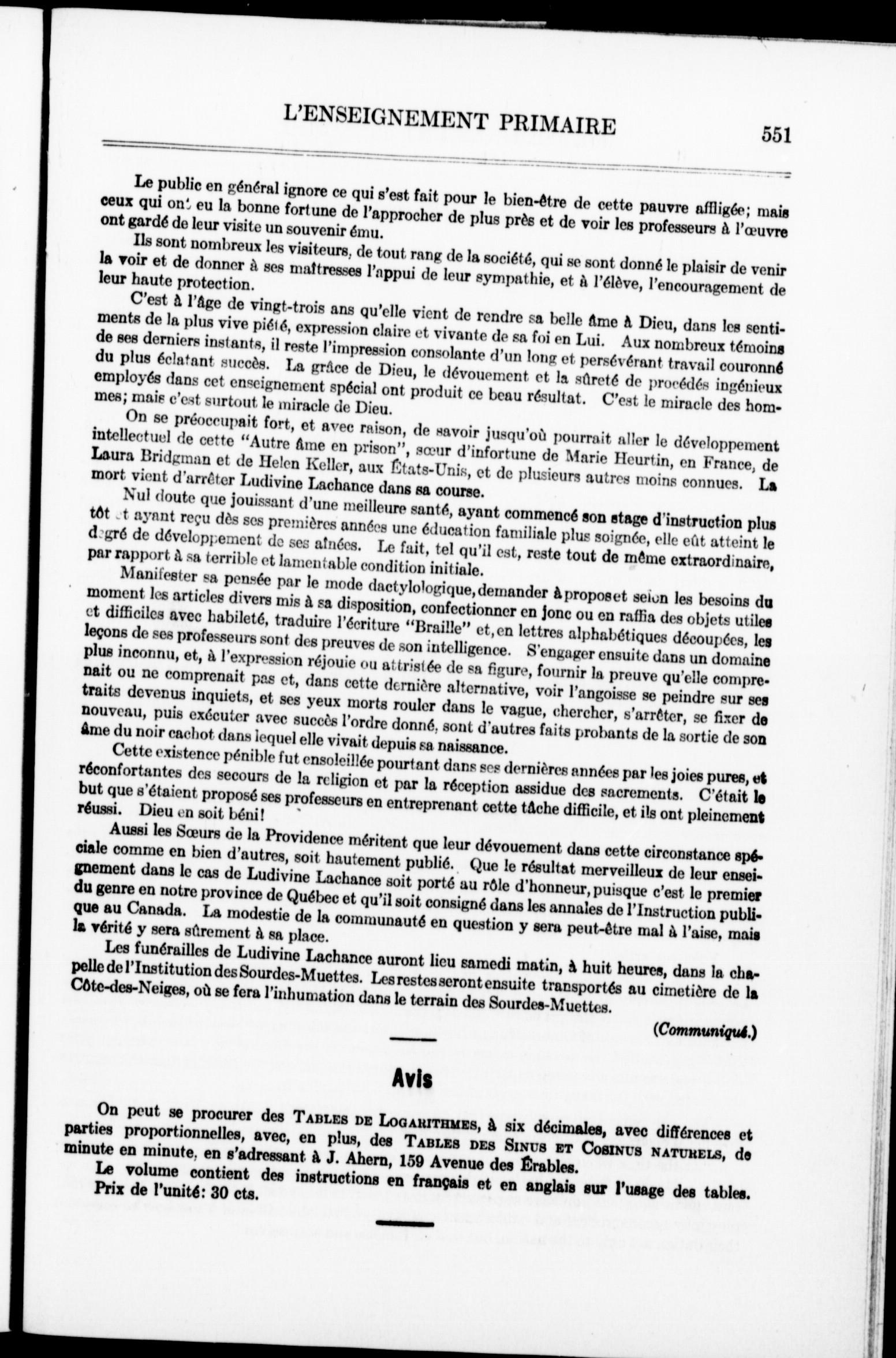 L'ENSEIGNEMENT PRIMAIRE 551

Le public en général ignore ce qui s'est fait pour le bien-être de cette pauvre affligée; mais ceux qui ont eu la bonne fortune de l'approcher de plus près et de voir les professeurs à l'œuvre ont gardé de leur visite un souvenir ému.

Ils sont nombreux les visiteurs, de tout rang de la société, qui se sont donné le plaisir de venir la voir et de donner à ses maîtresses l'appui de leur sympathie, et à l'élève, l'encouragement de leur haute protection.

C'est à l'âge de vingt-trois ans qu'elle vient de rendre sa belle âme à Dieu, dans les sentiments de la plus vive piété, expression claire et vivante de sa foi en Lui. Aux nombreux témoins de ses derniers instants, il reste l'impression consolante d'un long et persévérant travail couronné du plus éclatant succès. La grâce de Dieu, le dévouement et la sûreté de procédés ingénieux employés dans cet enseignement spécial ont produit ce beau résultat. C'est le miracle des hommes; mais c'est surtout le miracle de Dieu.

On se préoccupait fort, et avec raison, de savoir jusqu'où pourrait aller le développement intellectuel de cette "Autre âme en prison", sœur d'infortune de Marie Heurtin, en France, de Laura Bridgman et de Helen Keller, aux États-Unis, et de plusieurs autres moins connues. La mort vient d'arrêter Ludivine Lachance dans sa course.

Nul doute que jouissant d'une meilleure santé, ayant commencé son stage d'instruction plus tôt et ayant reçu dès ses premières années une éducation familiale plus soignée, elle eût atteint le degré de développement de ses aînées. Le fait, tel qu'il est, reste tout de même extraordinaire, par rapport à sa terrible et lamentable condition initiale.

Manifester sa pensée par le mode dactylologique, demander à propos et selon les besoins du moment les articles divers mis à sa disposition, confectionner en jonc ou en raffia des objets utiles et difficiles avec habileté, traduire l'écriture "Braille" et, en lettres alphabétiques découpées, les leçons de ses professeurs sont des preuves de son intelligence. S'engager ensuite dans un domaine plus inconnu, et, à l'expression réjouie ou attristée de sa figure, fournir la preuve qu'elle comprenait ou ne comprenait pas et, dans cette dernière alternative, voir l'angoisse se peindre sur ses traits devenus inquiets, et ses yeux morts rouler dans le vague, chercher, s'arrêter, se fixer de nouveau, puis exécuter avec succès l'ordre donné, sont d'autres faits probants de la sortie de son âme du noir cachot dans lequel elle vivait depuis sa naissance.

Cette existence pénible fut ensoleillée pourtant dans ses dernières années par les joies pures, et réconfortantes des secours de la religion et par la réception assidue des sacrements. C'était le but que s'étaient proposé ses professeurs en entreprenant cette tâche difficile, et ils ont pleinement réussi. Dieu en soit béni!

Aussi les Sœurs de la Providence méritent que leur dévouement dans cette circonstance spéciale comme en bien d'autres, soit hautement publié. Que le résultat merveilleux de leur enseignement dans le cas de Ludivine Lachance soit porté au rôle d'honneur, puisque c'est le premier du genre en notre province de Québec et qu'il soit consigné dans les annales de l'Instruction publique au Canada. La modestie de la communauté en question y sera peut-être mal à l'aise, mais la vérité y sera sûrement à sa place.

Les funérailles de Ludivine Lachance auront lieu samedi matin, à huit heures, dans la chapelle de l'Institution des Sourdes-Muettes. Les restes seront ensuite transportés au cimetière de la Côte-des-Neiges, où se fera l'inhumation dans le terrain des Sourdes-Muettes.

(Communiqué.)

Avis

On peut se procurer des TABLES DE LOGARITHMES, à six décimales, avec différences et parties proportionnelles, avec, en plus, des TABLES DES SINUS ET COSINUS NATURELS, de minute en minute, en s'adressant à J. Ahern, 159 Avenue des Érables.

Le volume contient des instructions en français et en anglais sur l'usage des tables.

Prix de l'unité: 30 cts.